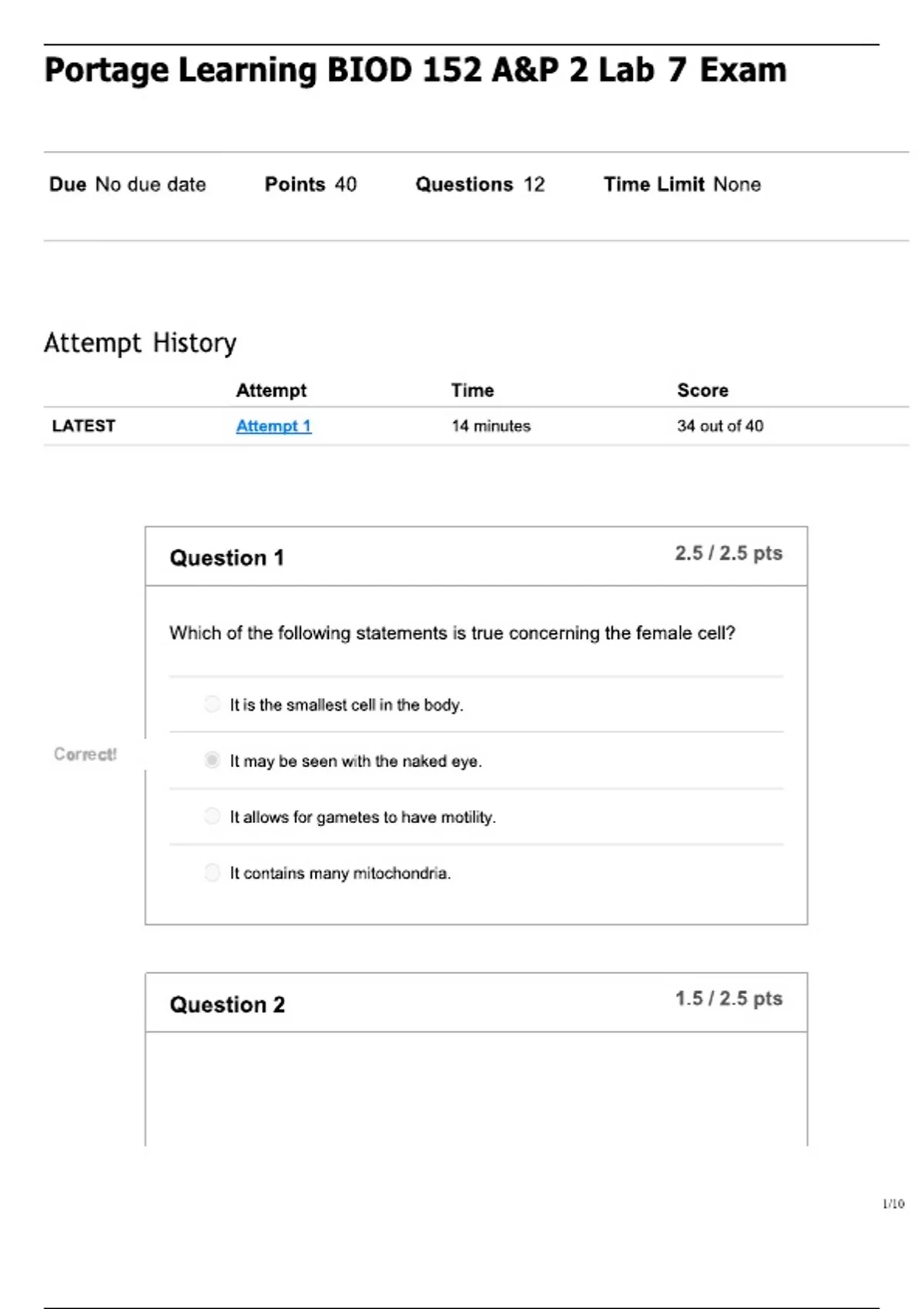 Portage Learning BIOD 152 A&P 2 Lab 7 Exam

Due No due date Points 40 Questions 12 Time Limit None

Attempt History

| | Attempt | Time | Score |
|---|---|---|---|
| LATEST | Attempt 1 | 14 minutes | 34 out of 40 |

Question 1 2.5 / 2.5 pts

Which of the following statements is true concerning the female cell?

It is the smallest cell in the body.

Correct!

It may be seen with the naked eye.

It allows for gametes to have motility.

It contains many mitochondria.

Question 2 1.5 / 2.5 pts

1/10